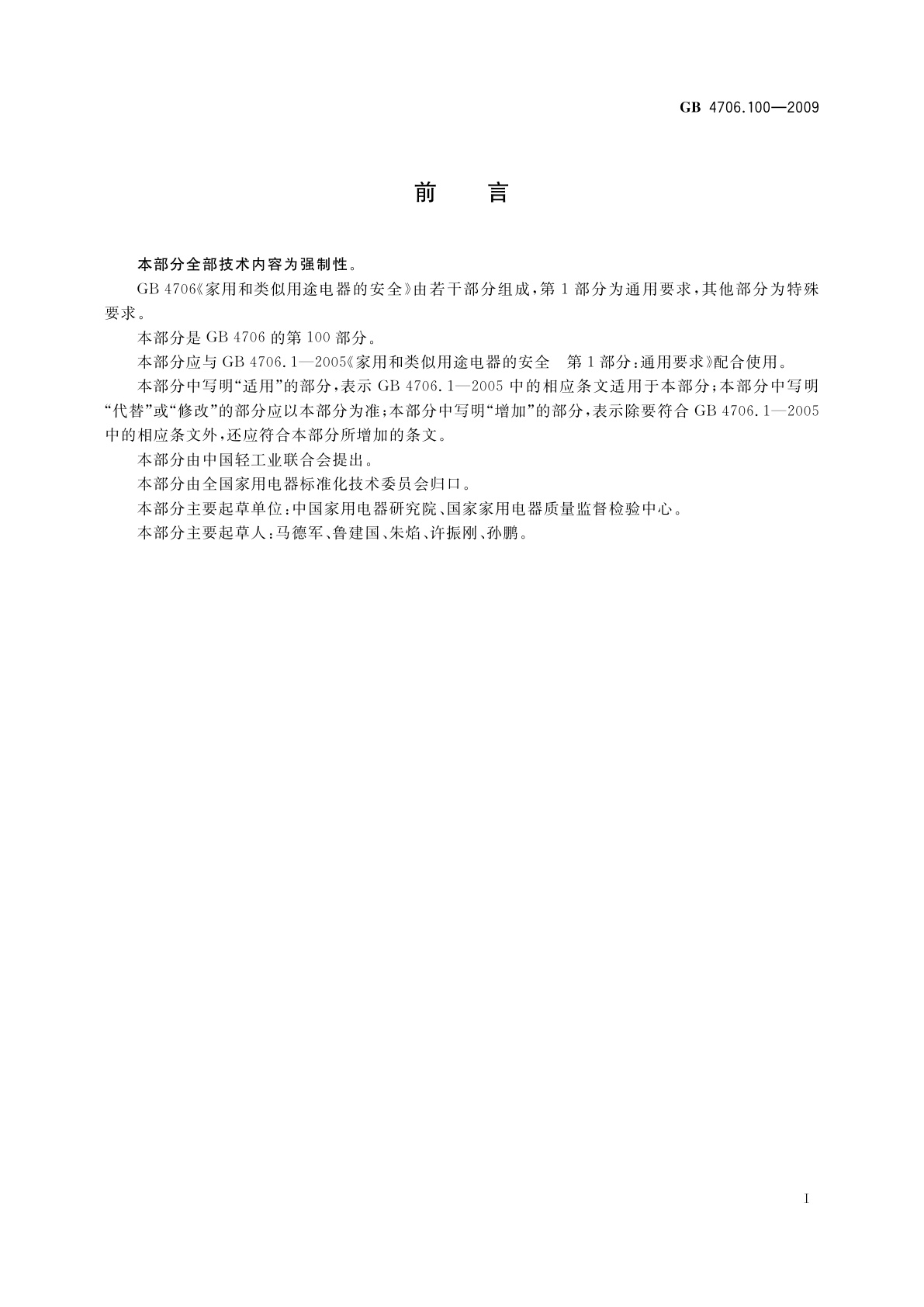 GB 4706.100—2009

前　言

本部分全部技术内容为强制性。

GB 4706《家用和类似用途电器的安全》由若干部分组成，第1部分为通用要求，其他部分为特殊要求。

本部分是GB 4706的第100部分。

本部分应与GB 4706.1—2005《家用和类似用途电器的安全　第1部分：通用要求》配合使用。

本部分中写明“适用”的部分，表示GB 4706.1—2005中的相应条文适用于本部分；本部分中写明“代替”或“修改”的部分应以本部分为准；本部分中写明“增加”的部分，表示除要符合GB 4706.1—2005中的相应条文外，还应符合本部分所增加的条文。

本部分由中国轻工业联合会提出。

本部分由全国家用电器标准化技术委员会归口。

本部分主要起草单位：中国家用电器研究院、国家家用电器质量监督检验中心。

本部分主要起草人：马德军、鲁建国、朱焰、许振刚、孙鹏。

I